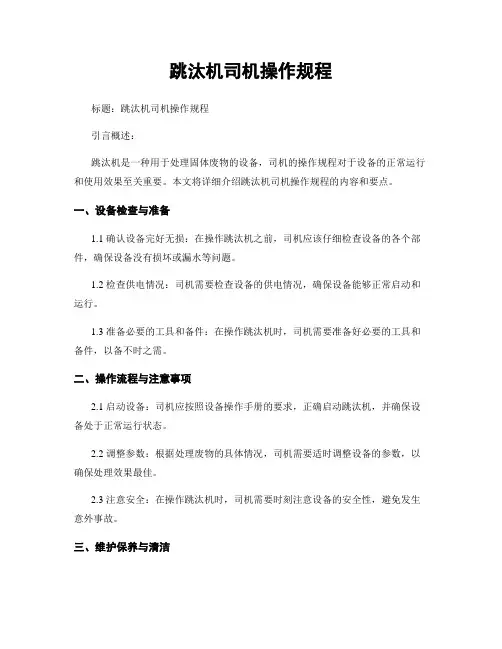 跳汰机司机操作规程

标题：跳汰机司机操作规程

引言概述：

跳汰机是一种用于处理固体废物的设备，司机的操作规程对于设备的正常运行和使用效果至关重要。本文将详细介绍跳汰机司机操作规程的内容和要点。

一、设备检查与准备

1.1 确认设备完好无损：在操作跳汰机之前，司机应该仔细检查设备的各个部件，确保设备没有损坏或漏水等问题。

1.2 检查供电情况：司机需要检查设备的供电情况，确保设备能够正常启动和运行。

1.3 准备必要的工具和备件：在操作跳汰机时，司机需要准备好必要的工具和备件，以备不时之需。

二、操作流程与注意事项

2.1 启动设备：司机应按照设备操作手册的要求，正确启动跳汰机，并确保设备处于正常运行状态。

2.2 调整参数：根据处理废物的具体情况，司机需要适时调整设备的参数，以确保处理效果最佳。

2.3 注意安全：在操作跳汰机时，司机需要时刻注意设备的安全性，避免发生意外事故。

三、维护保养与清洁